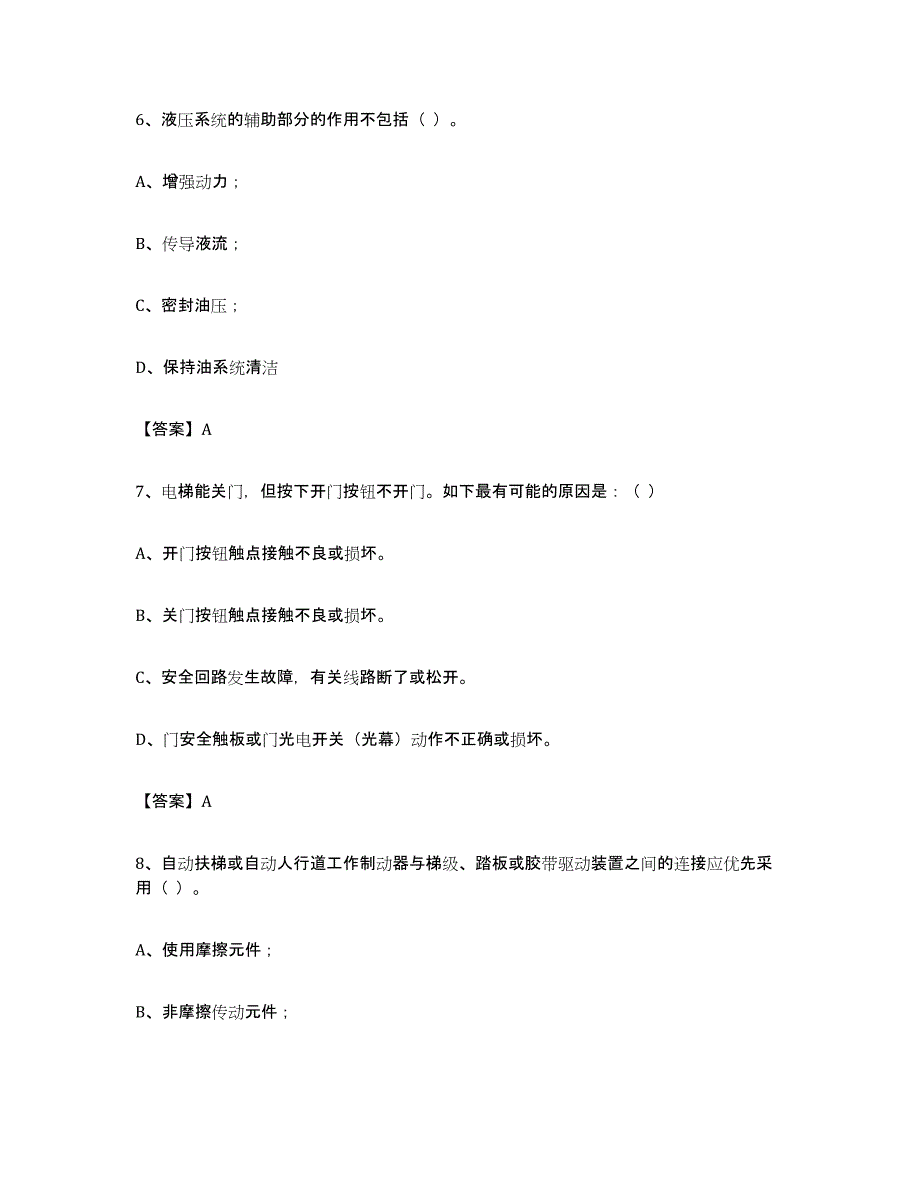 6、液压系统的辅助部分的作用不包括（ ）。

A、增强动力；

B、传导液流；

C、密封油压；

D、保持油系统清洁

【答案】A

7、电梯能关门，但按下开门按钮不开门。如下最有可能的原因是：（ ）

A、开门按钮触点接触不良或损坏。

B、关门按钮触点接触不良或损坏。

C、安全回路发生故障，有关线路断了或松开。

D、门安全触板或门光电开关（光幕）动作不正确或损坏。

【答案】A

8、自动扶梯或自动人行道工作制动器与梯级、踏板或胶带驱动装置之间的连接应优先采用（ ）。

A、使用摩擦元件；

B、非摩擦传动元件；